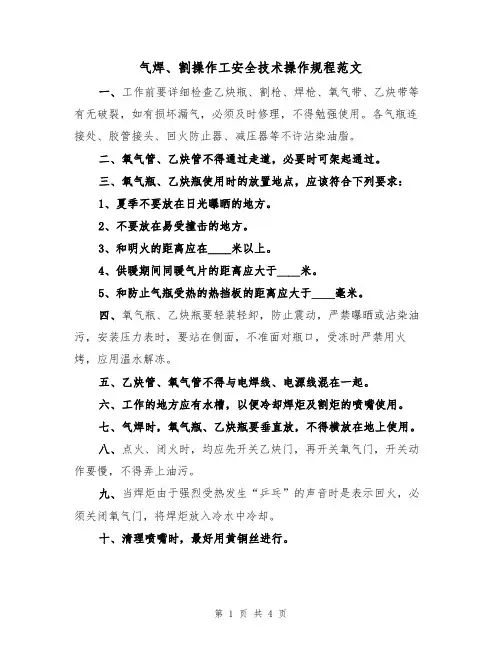 气焊、割操作工安全技术操作规程范文

一、工作前要详细检查乙炔瓶、割枪、焊枪、氧气带、乙炔带等有无破裂，如有损坏漏气，必须及时修理，不得勉强使用。各气瓶连接处、胶管接头、回火防止器、减压器等不许沾染油脂。

二、氧气管、乙炔管不得通过走道，必要时可架起通过。

三、氧气瓶、乙炔瓶使用时的放置地点，应该符合下列要求：

1、夏季不要放在日光曝晒的地方。

2、不要放在易受撞击的地方。

3、和明火的距离应在____米以上。

4、供暖期间同暖气片的距离应大于____米。

5、和防止气瓶受热的热挡板的距离应大于____毫米。

四、氧气瓶、乙炔瓶要轻装轻卸，防止震动，严禁曝晒或沾染油污，安装压力表时，要站在侧面，不准面对瓶口，受冻时严禁用火烤，应用温水解冻。

五、乙炔管、氧气管不得与电焊线、电源线混在一起。

六、工作的地方应有水槽，以便冷却焊炬及割炬的喷嘴使用。

七、气焊时，氧气瓶、乙炔瓶要垂直放，不得横放在地上使用。

八、点火、闭火时，均应先开关乙炔门，再开关氧气门，开关动作要慢，不得弄上油污。

九、当焊炬由于强烈受热发生“乒乓”的声音时是表示回火，必须关闭氧气门，将焊炬放入冷水中冷却。

十、清理喷嘴时，最好用黄铜丝进行。

第 1 页 共 4 页